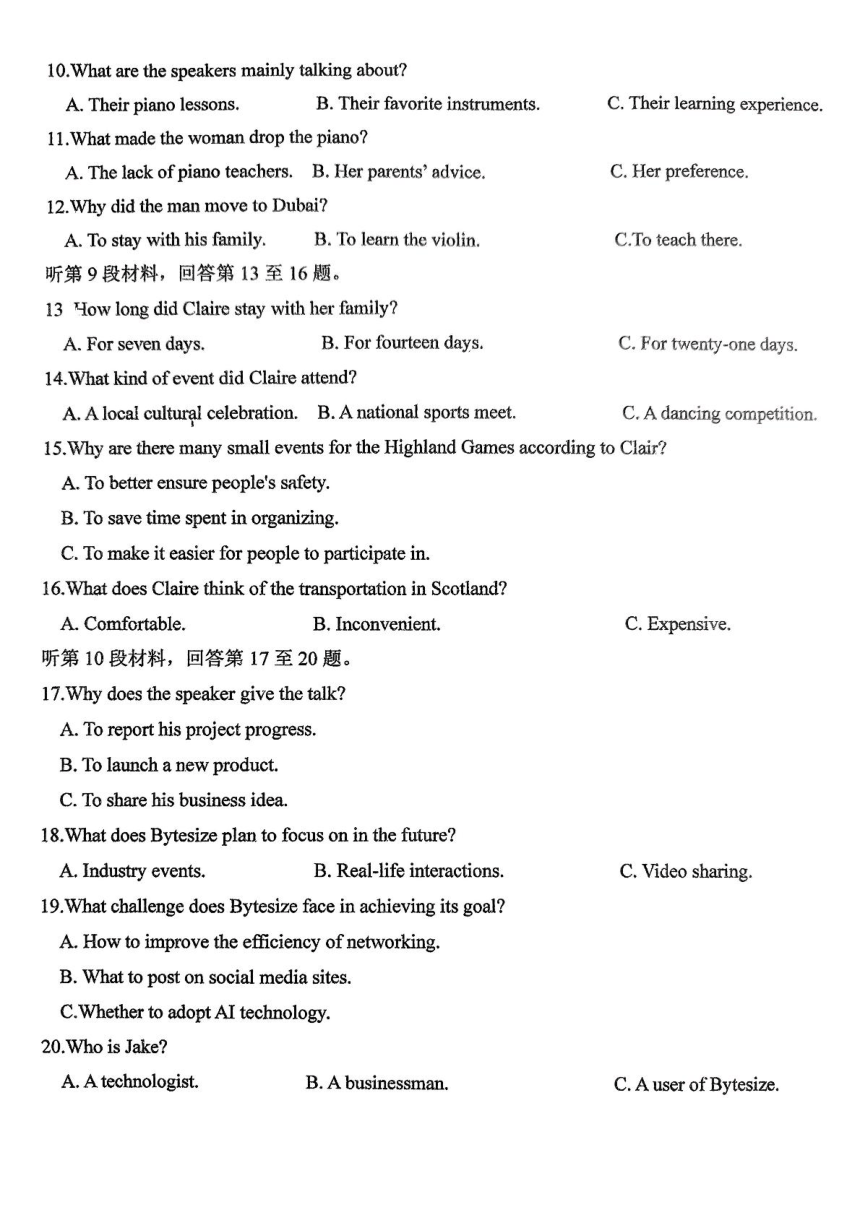 10.What are the speakers mainly talking about?

A. Their piano lessons. B. Their favorite instruments. C. Their learning experience.

11.What made the woman drop the piano?

A. The lack of piano teachers. B. Her parents' advice. C. Her preference.

12.Why did the man move to Dubai?

A. To stay with his family. B. To learn the violin. C.To teach there.

听第 9 段材料，回答第 13 至 16 题。

13 How long did Claire stay with her family?

A. For seven days. B. For fourteen days. C. For twenty-one days.

14.What kind of event did Claire attend?

A. A local cultural celebration. B. A national sports meet. C. A dancing competition.

15.Why are there many small events for the Highland Games according to Clair?

A. To better ensure people's safety.

B. To save time spent in organizing.

C. To make it easier for people to participate in.

16.What does Claire think of the transportation in Scotland?

A. Comfortable. B. Inconvenient. C. Expensive.

听第 10 段材料，回答第 17 至 20 题。

17.Why does the speaker give the talk?

A. To report his project progress.

B. To launch a new product.

C. To share his business idea.

18.What does Bytesize plan to focus on in the future?

A. Industry events. B. Real-life interactions. C. Video sharing.

19.What challenge does Bytesize face in achieving its goal?

A. How to improve the efficiency of networking.

B. What to post on social media sites.

C.Whether to adopt AI technology.

20.Who is Jake?

A. A technologist. B. A businessman. C. A user of Bytesize.